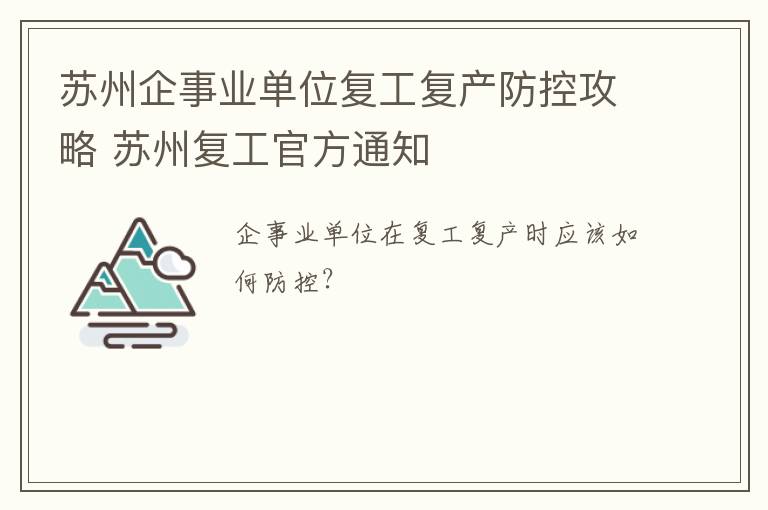 苏州企事业单位复工复产防控攻略 苏州复工官方通知

企事业单位在复工复产时应该如何防控?